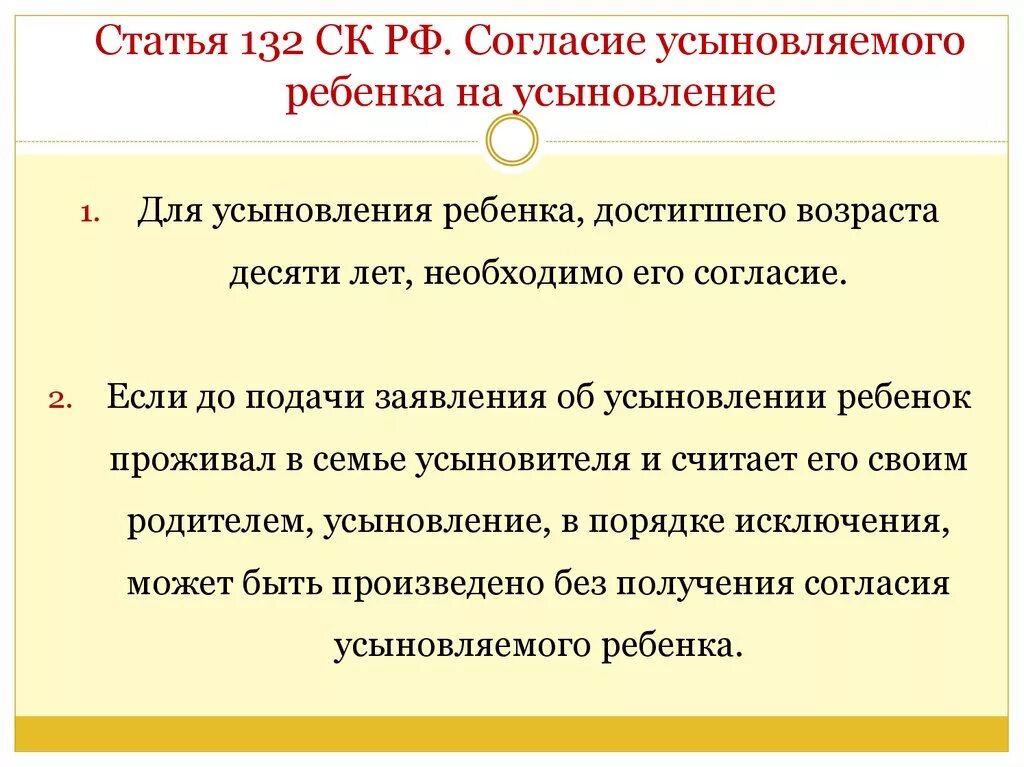 Статья 132 СК РФ. Согласие усыновляемого ребенка на усыновление

1. Для усыновления ребенка, достигшего возраста десяти лет, необходимо его согласие.

2. Если до подачи заявления об усыновлении ребенок проживал в семье усыновителя и считает его своим родителем, усыновление, в порядке исключения, может быть произведено без получения согласия усыновляемого ребенка.